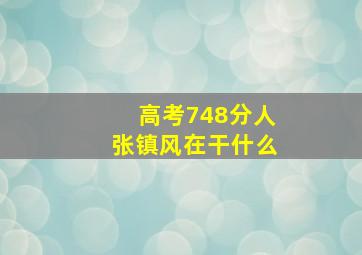 高考748分人
张镇风在干什么